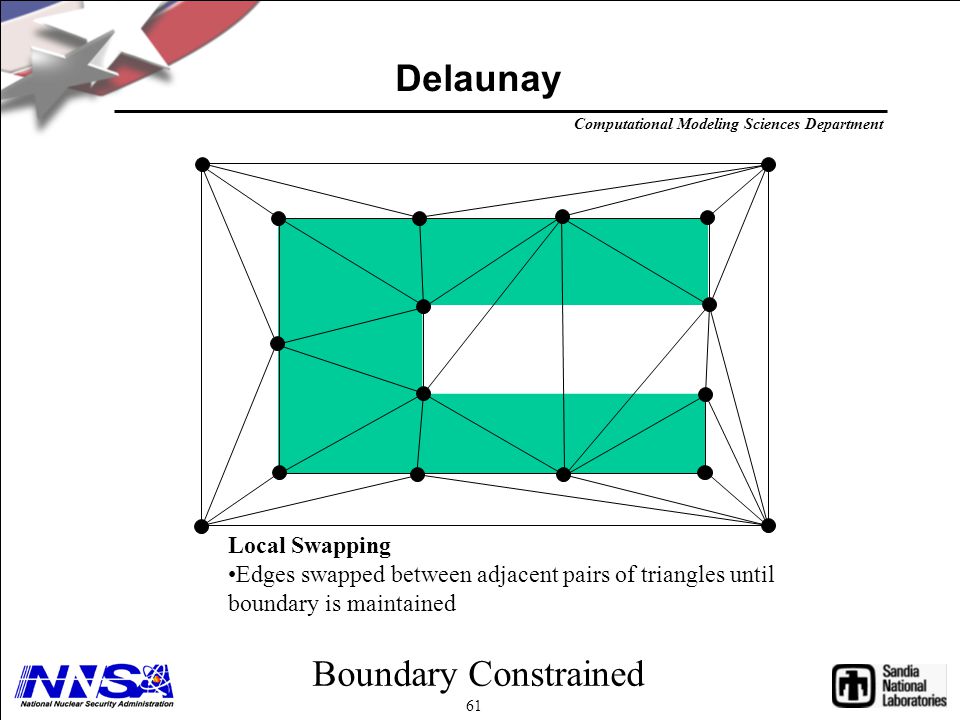 Delaunay

Computational Modeling Sciences Department

Local Swapping
•Edges swapped between adjacent pairs of triangles until boundary is maintained

NNSA
National Nuclear Security Administration

Boundary Constrained

61

Sandia National Laboratories